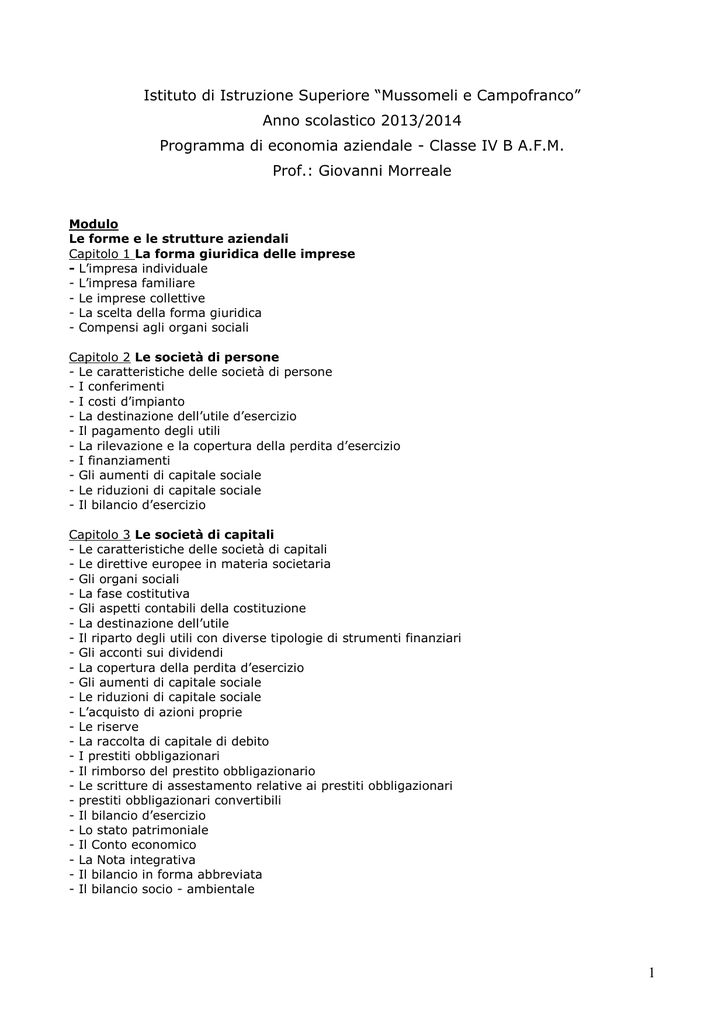 Istituto di Istruzione Superiore “Mussomeli e Campofranco”
Anno scolastico 2013/2014
Programma di economia aziendale - Classe IV B A.F.M.
Prof.: Giovanni Morreale

Modulo
Le forme e le strutture aziendali
Capitolo 1 La forma giuridica delle imprese
- L’impresa individuale
- L’impresa familiare
- Le imprese collettive
- La scelta della forma giuridica
- Compensi agli organi sociali

Capitolo 2 Le società di persone
- Le caratteristiche delle società di persone
- I conferimenti
- I costi d’impianto
- La destinazione dell’utile d’esercizio
- Il pagamento degli utili
- La rilevazione e la copertura della perdita d’esercizio
- I finanziamenti
- Gli aumenti di capitale sociale
- Le riduzioni di capitale sociale
- Il bilancio d’esercizio

Capitolo 3 Le società di capitali
- Le caratteristiche delle società di capitali
- Le direttive europee in materia societaria
- Gli organi sociali
- La fase costitutiva
- Gli aspetti contabili della costituzione
- La destinazione dell’utile
- Il riparto degli utili con diverse tipologie di strumenti finanziari
- Gli acconti sui dividendi
- La copertura della perdita d’esercizio
- Gli aumenti di capitale sociale
- Le riduzioni di capitale sociale
- L’acquisto di azioni proprie
- Le riserve
- La raccolta di capitale di debito
- I prestiti obbligazionari
- Il rimborso del prestito obbligazionario
- Le scritture di assestamento relative ai prestiti obbligazionari
- prestiti obbligazionari convertibili
- Il bilancio d’esercizio
- Lo stato patrimoniale
- Il Conto economico
- La Nota integrativa
- Il bilancio in forma abbreviata
- Il bilancio socio - ambientale

1